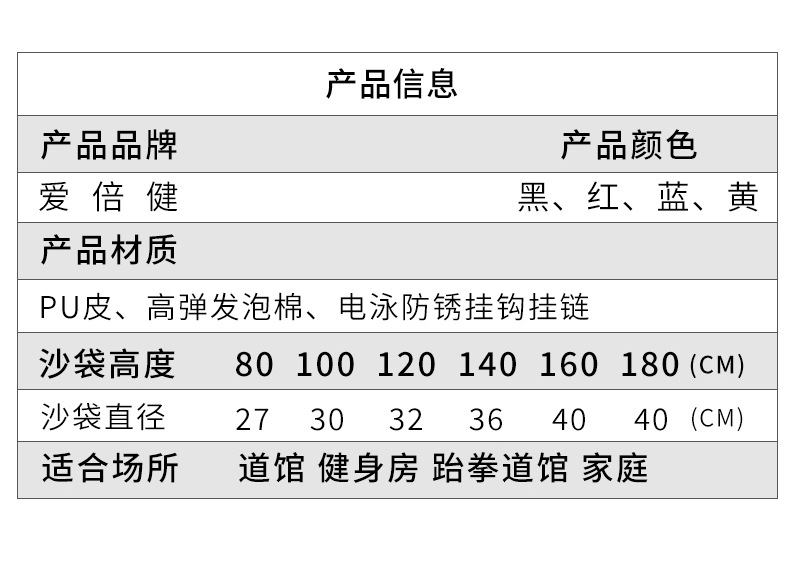 产品信息

产品品牌 产品颜色

爱 倍 健 黑、红、蓝、黄

产品材质

PU皮、高弹发泡棉、电泳防锈挂钩挂链

沙袋高度 80 100 120 140 160 180 (CM)

沙袋直径 27 30 32 36 40 40 (CM)

适合场所 道馆 健身房 跆拳道馆 家庭